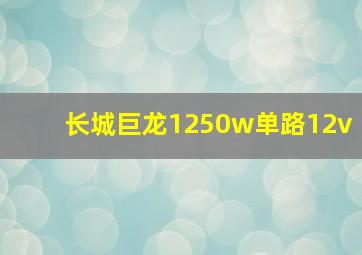 长城巨龙1250w单路12v